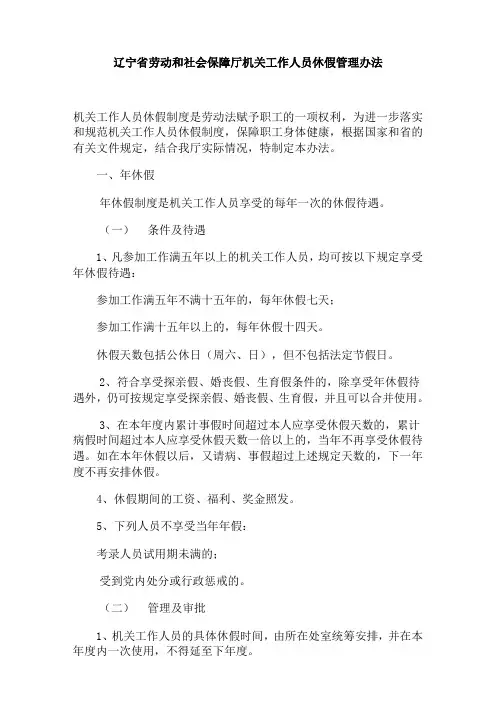 辽宁省劳动和社会保障厅机关工作人员休假管理办法

机关工作人员休假制度是劳动法赋予职工的一项权利，为进一步落实和规范机关工作人员休假制度，保障职工身体健康，根据国家和省的有关文件规定，结合我厅实际情况，特制定本办法。

一、年休假

年休假制度是机关工作人员享受的每年一次的休假待遇。

（一）　条件及待遇

1、凡参加工作满五年以上的机关工作人员，均可按以下规定享受年休假待遇：

参加工作满五年不满十五年的，每年休假七天；

参加工作满十五年以上的，每年休假十四天。

休假天数包括公休日（周六、日），但不包括法定节假日。

2、符合享受探亲假、婚丧假、生育假条件的，除享受年休假待遇外，仍可按规定享受探亲假、婚丧假、生育假，并且可以合并使用。

3、在本年度内累计事假时间超过本人应享受休假天数的，累计病假时间超过本人应享受休假天数一倍以上的，当年不再享受休假待遇。如在本年休假以后，又请病、事假超过上述规定天数的，下一年度不再安排休假。

4、休假期间的工资、福利、奖金照发。

5、下列人员不享受当年年假：

考录人员试用期未满的；

受到党内处分或行政惩戒的。

（二）　管理及审批

1、机关工作人员的具体休假时间，由所在处室统筹安排，并在本年度内一次使用，不得延至下年度。